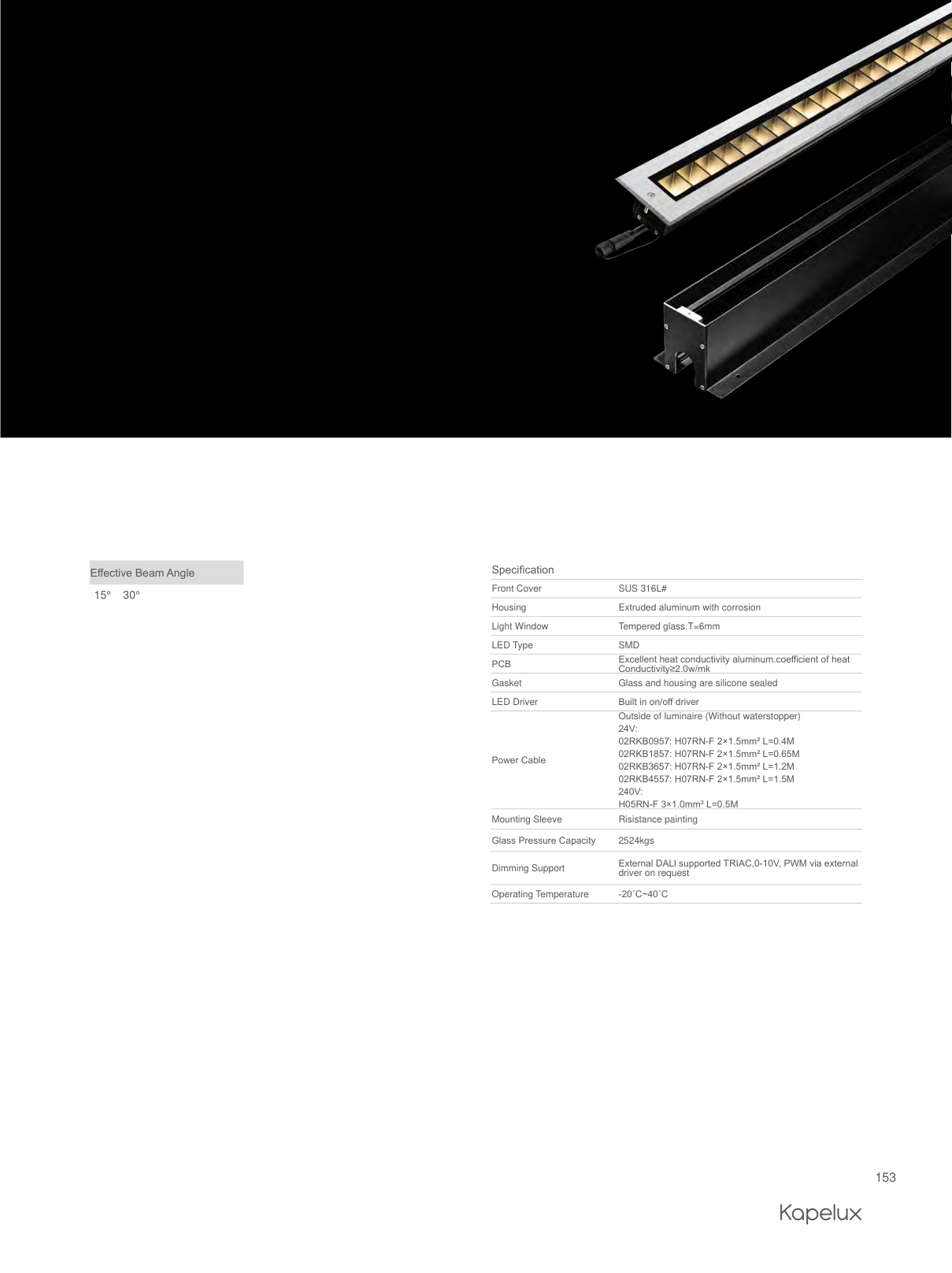 Effective Beam Angle

15° 30°

Specification

| Front Cover | SUS 316L# |
|---|---|
| Housing | Extruded aluminum with corrosion |
| Light Window | Tempered glass.T=6mm |
| LED Type | SMD |
| PCB | Excellent heat conductivity aluminum.coefficient of heat Conductivity≥2.0w/mk |
| Gasket | Glass and housing are silicone sealed |
| LED Driver | Built in on/off driver |
| Power Cable | Outside of luminaire (Without waterstopper) 24V: 02RKB0957: H07RN-F 2×1.5mm² L=0.4M 02RKB1857: H07RN-F 2×1.5mm² L=0.65M 02RKB3657: H07RN-F 2×1.5mm² L=1.2M 02RKB4557: H07RN-F 2×1.5mm² L=1.5M 240V: H05RN-F 3×1.0mm² L=0.5M |
| Mounting Sleeve | Risistance painting |
| Glass Pressure Capacity | 2524kgs |
| Dimming Support | External DALI supported TRIAC,0-10V, PWM via external driver on request |
| Operating Temperature | -20˚C~40˚C |

153

Kapelux